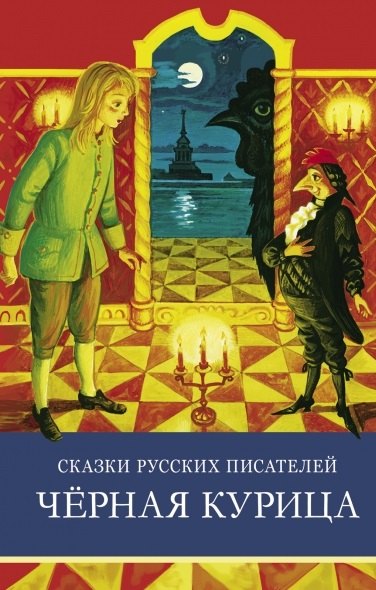 СКАЗКИ РУССКИХ ПИСАТЕЛЕЙ
ЧЁРНАЯ КУРИЦА